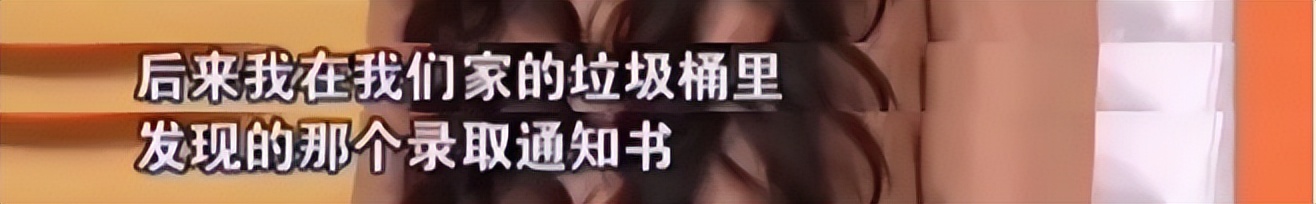 后来我在我们家的垃圾桶里
发现的那个录取通知书